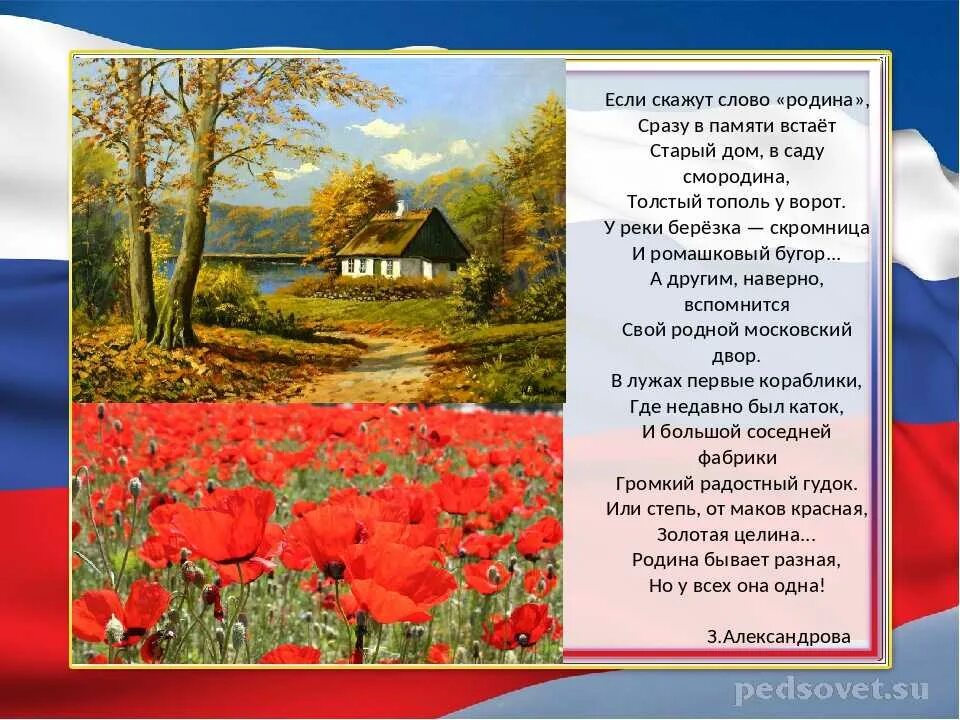 Если скажут слово «родина»,
Сразу в памяти встаёт
Старый дом, в саду смородина,
Толстый тополь у ворот.
У реки берёзка — скромница
И ромашковый бугор...
А другим, наверно, вспомнится
Свой родной московский двор.
В лужах первые кораблики,
Где недавно был каток,
И большой соседней фабрики
Громкий радостный гудок.
Или степь, от маков красная,
Золотая целина...
Родина бывает разная,
Но у всех она одна!

З.Александрова

pedsovet.su